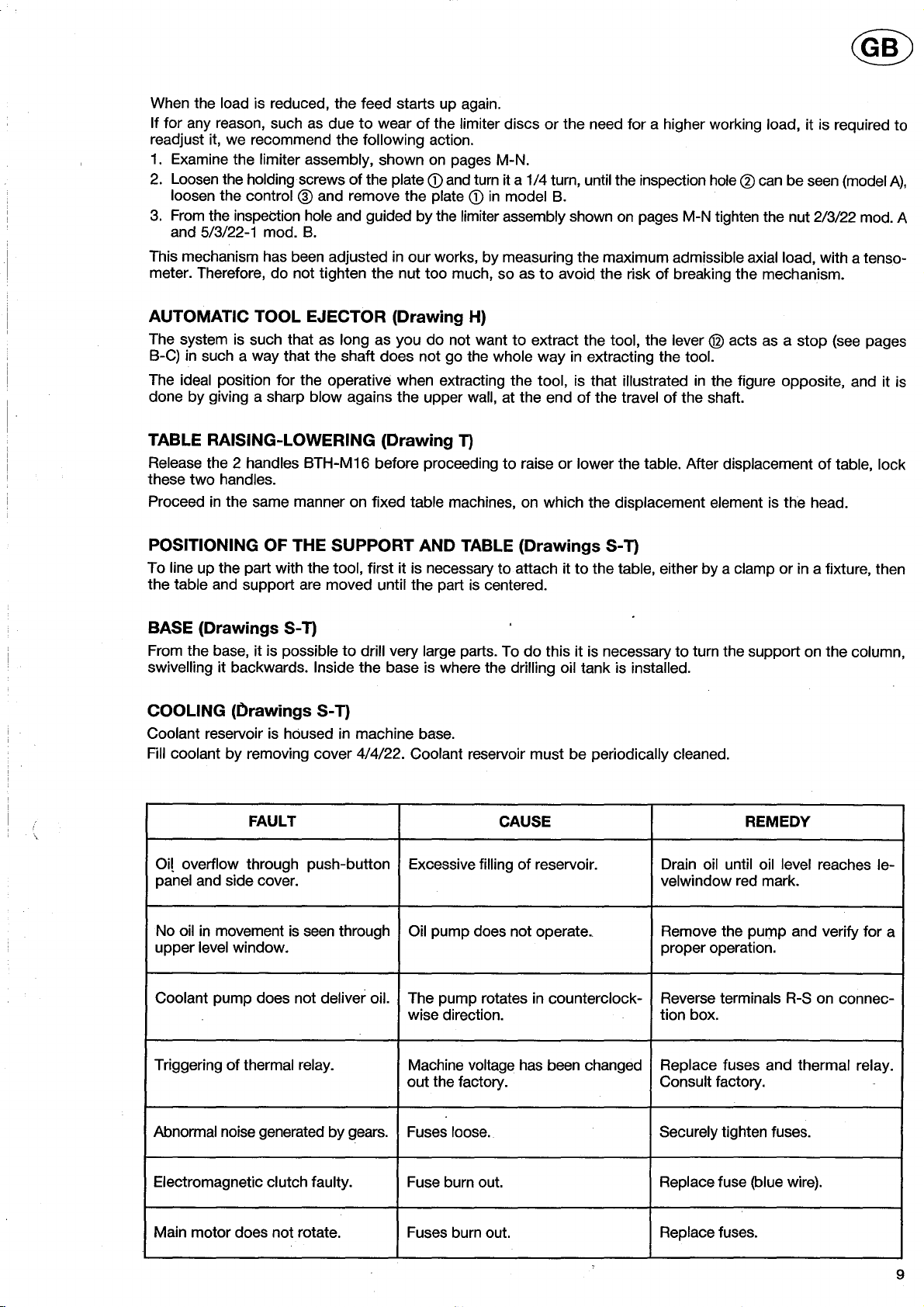 GB

When the load is reduced, the feed starts up again.
If for any reason, such as due to wear of the limiter discs or the need for a higher working load, it is required to readjust it, we recommend the following action.
1. Examine the limiter assembly, shown on pages M-N.
2. Loosen the holding screws of the plate ① and turn it a 1/4 turn, until the inspection hole ② can be seen (model A), loosen the control ③ and remove the plate ① in model B.
3. From the inspection hole and guided by the limiter assembly shown on pages M-N tighten the nut 2/3/22 mod. A and 5/3/22-1 mod. B.

This mechanism has been adjusted in our works, by measuring the maximum admissible axial load, with a tensometer. Therefore, do not tighten the nut too much, so as to avoid the risk of breaking the mechanism.

AUTOMATIC TOOL EJECTOR (Drawing H)
The system is such that as long as you do not want to extract the tool, the lever ⑫ acts as a stop (see pages B-C) in such a way that the shaft does not go the whole way in extracting the tool.
The ideal position for the operative when extracting the tool, is that illustrated in the figure opposite, and it is done by giving a sharp blow agains the upper wall, at the end of the travel of the shaft.

TABLE RAISING-LOWERING (Drawing T)
Release the 2 handles BTH-M16 before proceeding to raise or lower the table. After displacement of table, lock these two handles.
Proceed in the same manner on fixed table machines, on which the displacement element is the head.

POSITIONING OF THE SUPPORT AND TABLE (Drawings S-T)
To line up the part with the tool, first it is necessary to attach it to the table, either by a clamp or in a fixture, then the table and support are moved until the part is centered.

BASE (Drawings S-T)
From the base, it is possible to drill very large parts. To do this it is necessary to turn the support on the column, swivelling it backwards. Inside the base is where the drilling oil tank is installed.

COOLING (Drawings S-T)
Coolant reservoir is housed in machine base.
Fill coolant by removing cover 4/4/22. Coolant reservoir must be periodically cleaned.

| FAULT | CAUSE | REMEDY |
|---|---|---|
| Oil overflow through push-button panel and side cover. | Excessive filling of reservoir. | Drain oil until oil level reaches levelwindow red mark. |
| No oil in movement is seen through upper level window. | Oil pump does not operate. | Remove the pump and verify for a proper operation. |
| Coolant pump does not deliver oil. | The pump rotates in counterclockwise direction. | Reverse terminals R-S on connection box. |
| Triggering of thermal relay. | Machine voltage has been changed out the factory. | Replace fuses and thermal relay. Consult factory. |
| Abnormal noise generated by gears. | Fuses loose. | Securely tighten fuses. |
| Electromagnetic clutch faulty. | Fuse burn out. | Replace fuse (blue wire). |
| Main motor does not rotate. | Fuses burn out. | Replace fuses. |

9